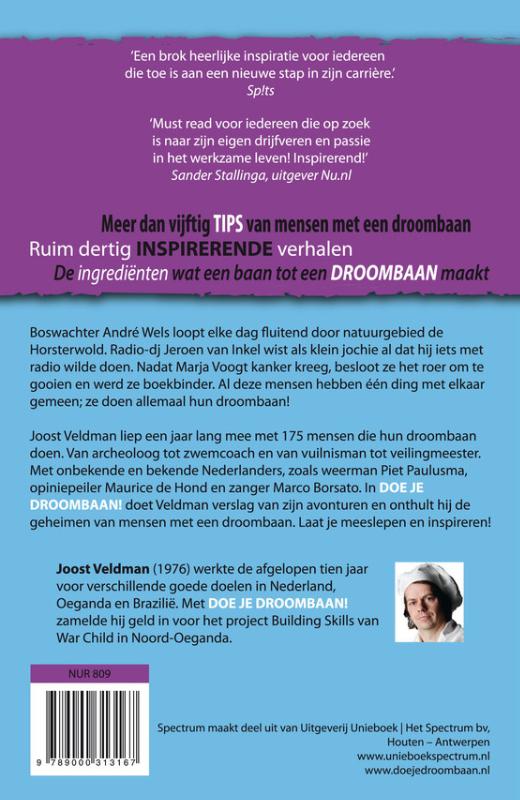 'Een brok heerlijke inspiratie voor iedereen die toe is aan een nieuwe stap in zijn carrière.'
Sp!ts

'Must read voor iedereen die op zoek is naar zijn eigen drijfveren en passie in het werkzame leven! Inspirerend!'
Sander Stallinga, uitgever Nu.nl

Meer dan vijftig TIPS van mensen met een droombaan
Ruim dertig INSPIRERENDE verhalen
De ingrediënten wat een baan tot een DROOMBAAN maakt

Boswachter André Wels loopt elke dag fluitend door natuurgebied de Horsterwold. Radio-dj Jeroen van Inkel wist als klein jochie al dat hij iets met radio wilde doen. Nadat Marja Voogt kanker kreeg, besloot ze het roer om te gooien en werd ze boekbinder. Al deze mensen hebben één ding met elkaar gemeen; ze doen allemaal hun droombaan!

Joost Veldman liep een jaar lang mee met 175 mensen die hun droombaan doen. Van archeoloog tot zwemcoach en van vuilnisman tot veilingmeester. Met onbekende en bekende Nederlanders, zoals weerman Piet Paulusma, opiniepeiler Maurice de Hond en zanger Marco Borsato. In DOE JE DROOMBAAN! doet Veldman verslag van zijn avonturen en onthult hij de geheimen van mensen met een droombaan. Laat je meeslepen en inspireren!

Joost Veldman (1976) werkte de afgelopen tien jaar voor verschillende goede doelen in Nederland, Oeganda en Brazilië. Met DOE JE DROOMBAAN! zamelde hij geld in voor het project Building Skills van War Child in Noord-Oeganda.

NUR 809

9 789000 313167

Spectrum maakt deel uit van Uitgeverij Unieboek | Het Spectrum bv, Houten – Antwerpen
www.unieboekspectrum.nl
www.doejedroombaan.nl